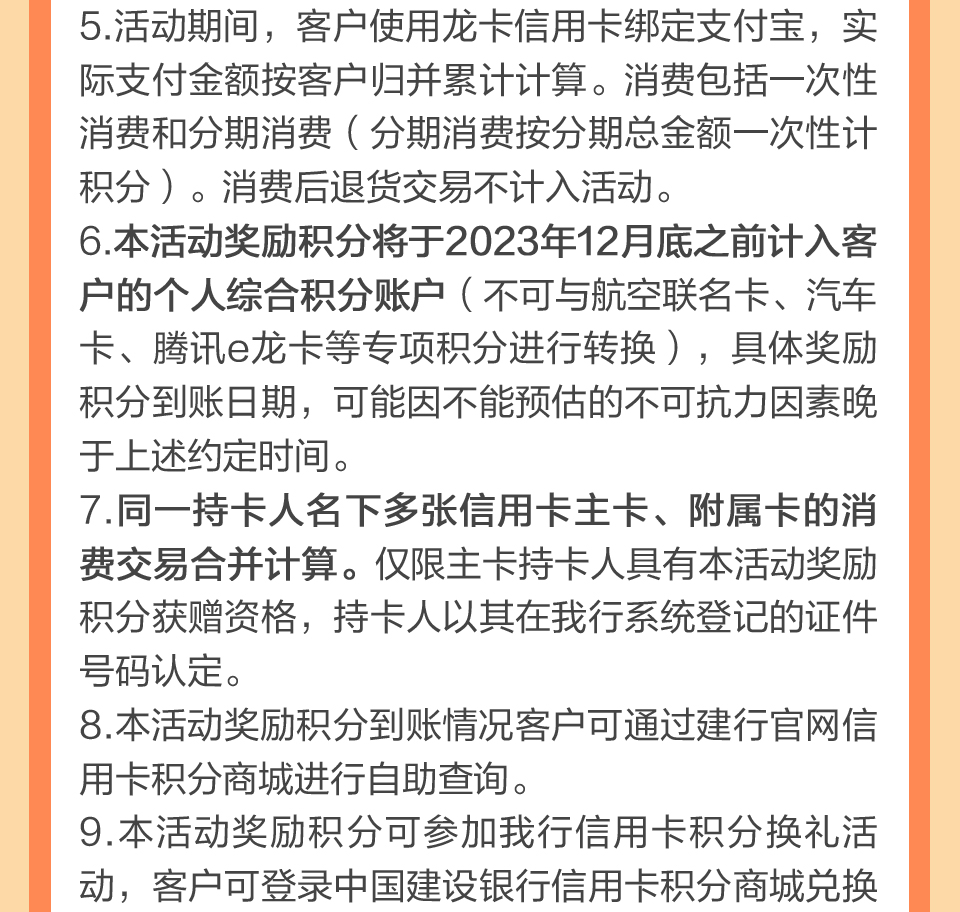 5.活动期间，客户使用龙卡信用卡绑定支付宝，实际支付金额按客户归并累计计算。消费包括一次性消费和分期消费（分期消费按分期总金额一次性计积分）。消费后退货交易不计入活动。

6.本活动奖励积分将于2023年12月底之前计入客户的个人综合积分账户（不可与航空联名卡、汽车卡、腾讯e龙卡等专项积分进行转换），具体奖励积分到账日期，可能因不能预估的不可抗力因素晚于上述约定时间。

7.同一持卡人名下多张信用卡主卡、附属卡的消费交易合并计算。仅限主卡持卡人具有本活动奖励积分获赠资格，持卡人以其在我行系统登记的证件号码认定。

8.本活动奖励积分到账情况客户可通过建行官网信用卡积分商城进行自助查询。

9.本活动奖励积分可参加我行信用卡积分换礼活动，客户可登录中国建设银行信用卡积分商城兑换